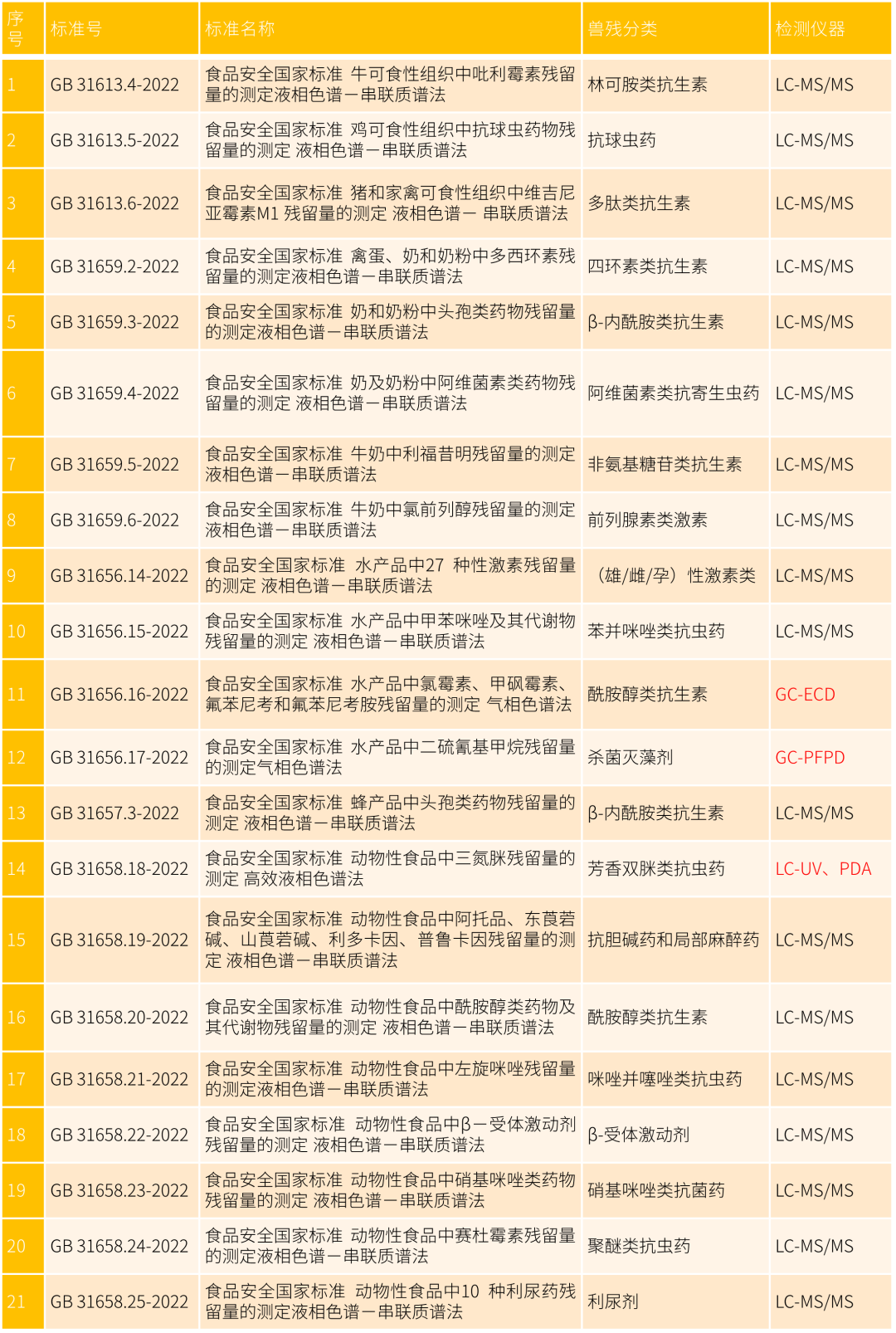 | 序号 | 标准号 | 标准名称 | 兽残分类 | 检测仪器 |
|---|---|---|---|---|
| 1 | GB 31613.4-2022 | 食品安全国家标准 牛可食性组织中吡利霉素残留量的测定液相色谱－串联质谱法 | 林可胺类抗生素 | LC-MS/MS |
| 2 | GB 31613.5-2022 | 食品安全国家标准 鸡可食性组织中抗球虫药物残留量的测定 液相色谱－串联质谱法 | 抗球虫药 | LC-MS/MS |
| 3 | GB 31613.6-2022 | 食品安全国家标准 猪和家禽可食性组织中维吉尼亚霉素M1 残留量的测定 液相色谱－ 串联质谱法 | 多肽类抗生素 | LC-MS/MS |
| 4 | GB 31659.2-2022 | 食品安全国家标准 禽蛋、奶和奶粉中多西环素残留量的测定液相色谱－串联质谱法 | 四环素类抗生素 | LC-MS/MS |
| 5 | GB 31659.3-2022 | 食品安全国家标准 奶和奶粉中头孢类药物残留量的测定液相色谱－串联质谱法 | β-内酰胺类抗生素 | LC-MS/MS |
| 6 | GB 31659.4-2022 | 食品安全国家标准 奶及奶粉中阿维菌素类药物残留量的测定 液相色谱－串联质谱法 | 阿维菌素类抗寄生虫药 | LC-MS/MS |
| 7 | GB 31659.5-2022 | 食品安全国家标准 牛奶中利福昔明残留量的测定液相色谱－串联质谱法 | 非氨基糖苷类抗生素 | LC-MS/MS |
| 8 | GB 31659.6-2022 | 食品安全国家标准 牛奶中氯前列醇残留量的测定液相色谱－串联质谱法 | 前列腺素类激素 | LC-MS/MS |
| 9 | GB 31656.14-2022 | 食品安全国家标准 水产品中27 种性激素残留量的测定 液相色谱－串联质谱法 | （雄/雌/孕）性激素类 | LC-MS/MS |
| 10 | GB 31656.15-2022 | 食品安全国家标准 水产品中甲苯咪唑及其代谢物残留量的测定 液相色谱－串联质谱法 | 苯并咪唑类抗虫药 | LC-MS/MS |
| 11 | GB 31656.16-2022 | 食品安全国家标准 水产品中氯霉素、甲砜霉素、氟苯尼考和氟苯尼考胺残留量的测定 气相色谱法 | 酰胺醇类抗生素 | GC-ECD |
| 12 | GB 31656.17-2022 | 食品安全国家标准 水产品中二硫氰基甲烷残留量的测定气相色谱法 | 杀菌灭藻剂 | GC-PFPD |
| 13 | GB 31657.3-2022 | 食品安全国家标准 蜂产品中头孢类药物残留量的测定 液相色谱－串联质谱法 | β-内酰胺类抗生素 | LC-MS/MS |
| 14 | GB 31658.18-2022 | 食品安全国家标准 动物性食品中三氮脒残留量的测定 高效液相色谱法 | 芳香双脒类抗虫药 | LC-UV、PDA |
| 15 | GB 31658.19-2022 | 食品安全国家标准 动物性食品中阿托品、东莨菪碱、山莨菪碱、利多卡因、普鲁卡因残留量的测定 液相色谱－串联质谱法 | 抗胆碱药和局部麻醉药 | LC-MS/MS |
| 16 | GB 31658.20-2022 | 食品安全国家标准 动物性食品中酰胺醇类药物及其代谢物残留量的测定 液相色谱－串联质谱法 | 酰胺醇类抗生素 | LC-MS/MS |
| 17 | GB 31658.21-2022 | 食品安全国家标准 动物性食品中左旋咪唑残留量的测定液相色谱－串联质谱法 | 咪唑并噻唑类抗虫药 | LC-MS/MS |
| 18 | GB 31658.22-2022 | 食品安全国家标准 动物性食品中β－受体激动剂残留量的测定 液相色谱－串联质谱法 | β-受体激动剂 | LC-MS/MS |
| 19 | GB 31658.23-2022 | 食品安全国家标准 动物性食品中硝基咪唑类药物残留量的测定 液相色谱－串联质谱法 | 硝基咪唑类抗菌药 | LC-MS/MS |
| 20 | GB 31658.24-2022 | 食品安全国家标准 动物性食品中赛杜霉素残留量的测定液相色谱－串联质谱法 | 聚醚类抗虫药 | LC-MS/MS |
| 21 | GB 31658.25-2022 | 食品安全国家标准 动物性食品中10 种利尿药残留量的测定液相色谱－串联质谱法 | 利尿剂 | LC-MS/MS |